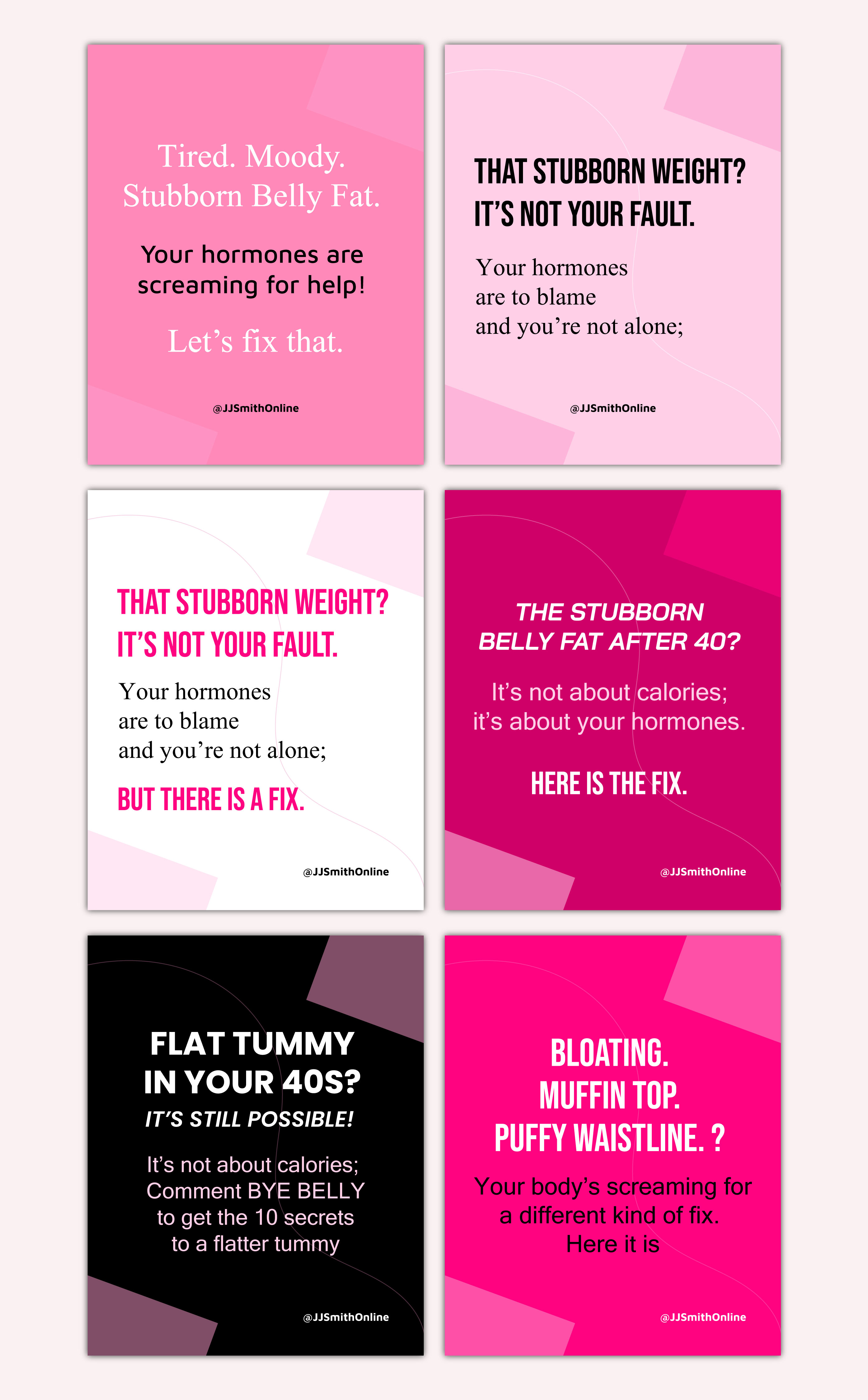 Tired. Moody.
Stubborn Belly Fat.

Your hormones are screaming for help!

Let's fix that.

@JJSmithOnline

THAT STUBBORN WEIGHT?
IT'S NOT YOUR FAULT.

Your hormones
are to blame
and you're not alone;

@JJSmithOnline

THAT STUBBORN WEIGHT?
IT'S NOT YOUR FAULT.

Your hormones
are to blame
and you're not alone;

BUT THERE IS A FIX.

@JJSmithOnline

THE STUBBORN
BELLY FAT AFTER 40?

It's not about calories;
it's about your hormones.

HERE IS THE FIX.

@JJSmithOnline

FLAT TUMMY
IN YOUR 40S?
IT'S STILL POSSIBLE!

It's not about calories;
Comment BYE BELLY
to get the 10 secrets
to a flatter tummy

@JJSmithOnline

BLOATING.
MUFFIN TOP.
PUFFY WAISTLINE. ?

Your body's screaming for
a different kind of fix.
Here it is

@JJSmithOnline